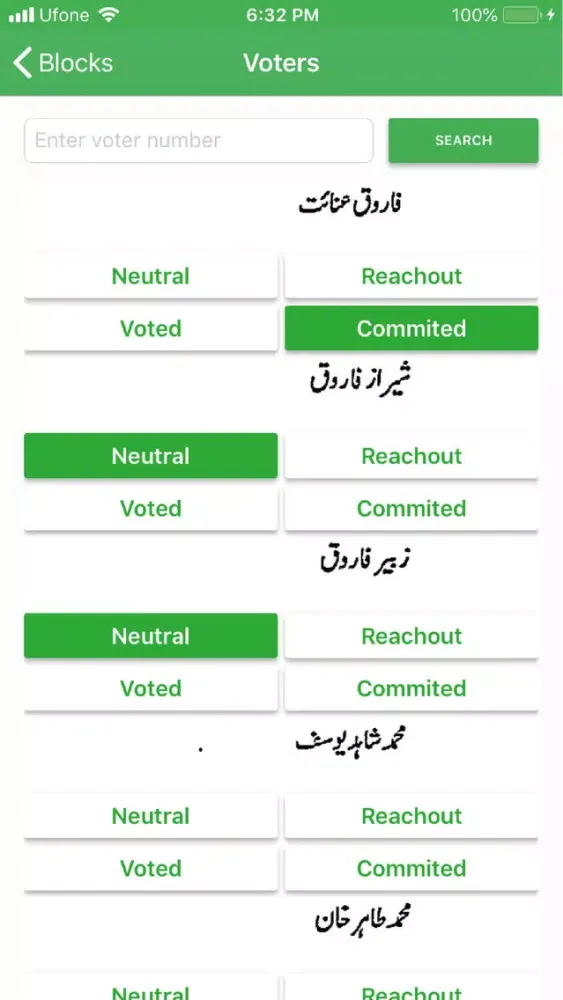 Ufone 6:32 PM 100%

Blocks Voters

Enter voter number SEARCH

فاروق عنائت

Neutral Reachout

Voted Commited

شیراز فاروق

Neutral Reachout

Voted Commited

زبیر فاروق

Neutral Reachout

Voted Commited

محمد شاہد یوسف

Neutral Reachout

Voted Commited

محمد طاہر خان

Neutral Reachout